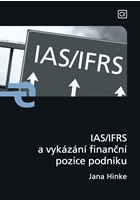 IAS/IFRS

IAS/IFRS
a vykázání finanční
pozice podniku

Jana Hinke